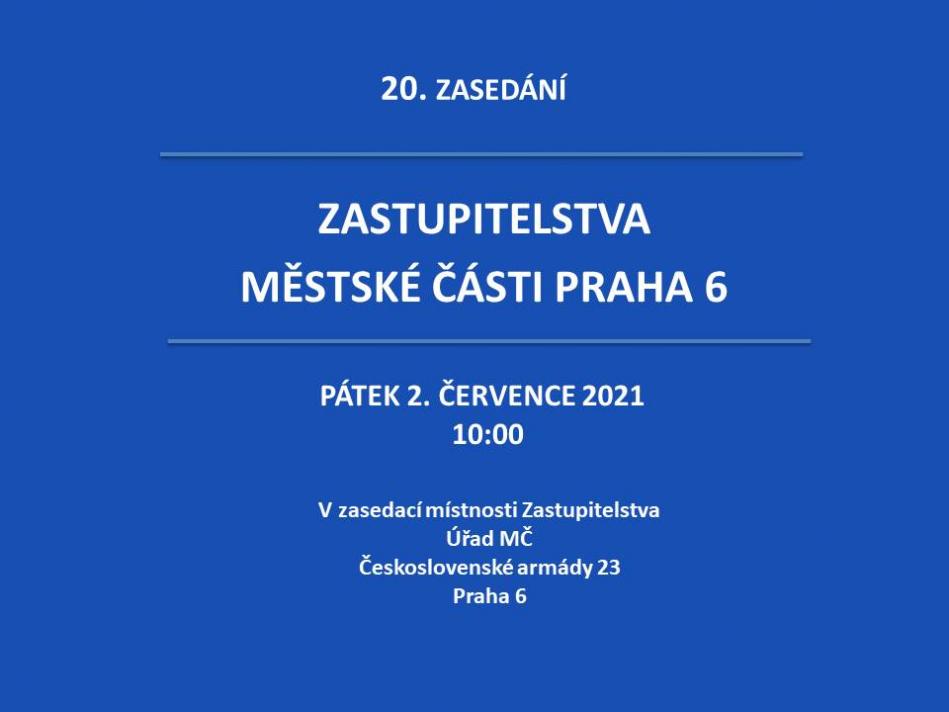 20. ZASEDÁNÍ

ZASTUPITELSTVA
MĚSTSKÉ ČÁSTI PRAHA 6

PÁTEK 2. ČERVENCE 2021
10:00

V zasedací místnosti Zastupitelstva
Úřad MČ
Československé armády 23
Praha 6